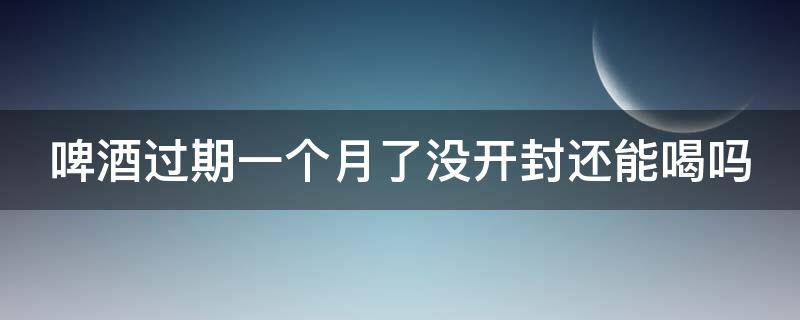 啤酒过期一个月了没开封还能喝吗